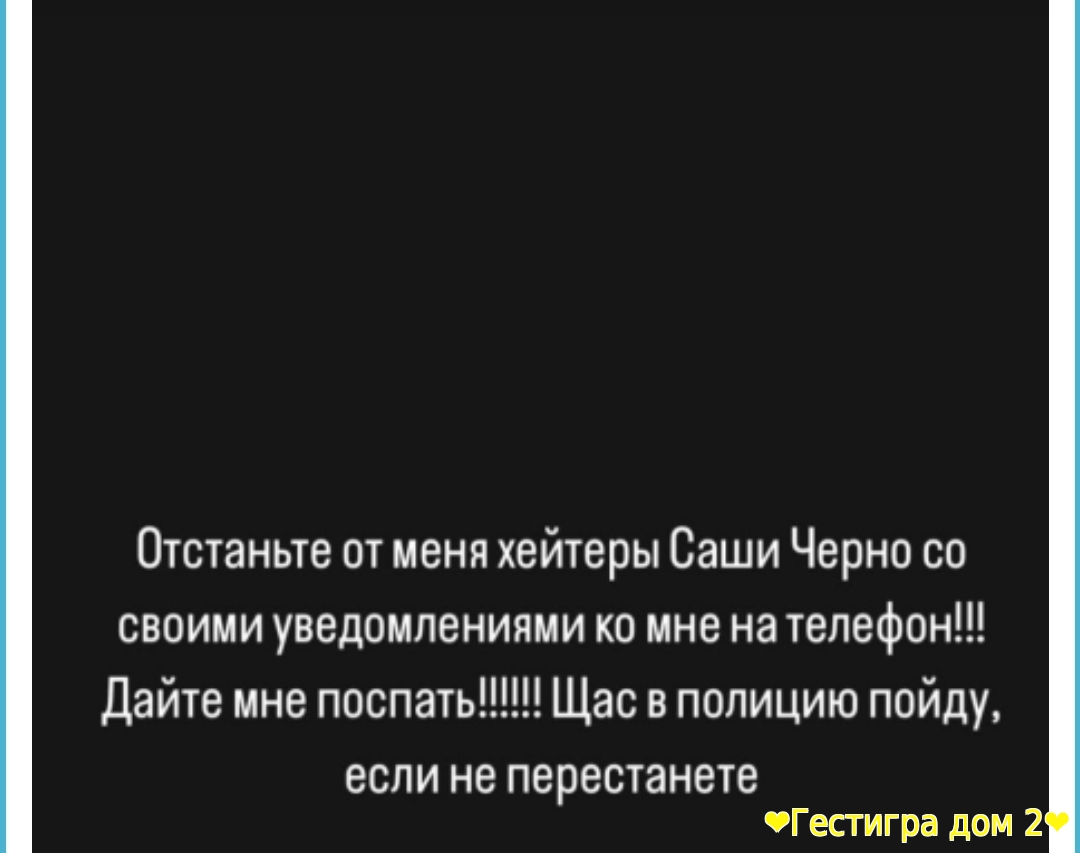 Отстаньте от меня хейтеры Саши Черно со своими уведомлениями ко мне на телефон!!! Дайте мне поспать!!!!!! Щас в полицию пойду, если не перестанете

❤Гестигра дом 2❤